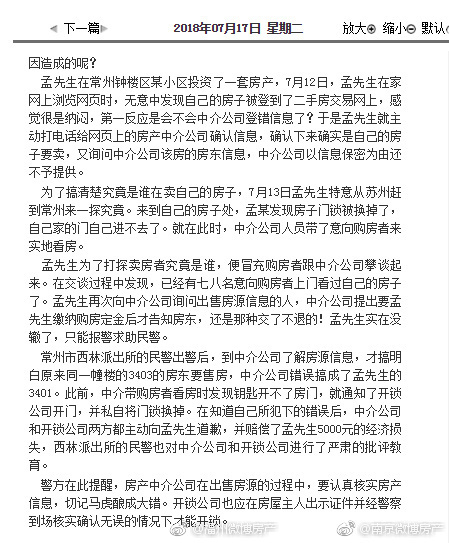 下一篇　2018年07月17日 星期二　放大 缩小 默认

因造成的呢？

孟先生在常州钟楼区某小区投资了一套房产，7月12日，孟先生在家网上浏览网页时，无意中发现自己的房子被登到了二手房交易网上，感觉很是纳闷，第一反应是会不会中介公司登错信息了？于是孟先生就主动打电话给网页上的房产中介公司确认信息，确认下来确实是自己的房子要卖，又询问中介公司该房的房东信息，中介公司以信息保密为由还不予提供。

为了搞清楚究竟是谁在卖自己的房子，7月13日孟先生特意从苏州赶到常州来一探究竟。来到自己的房子处，孟某发现房子门锁被换掉了，自己家的门自己进不去了。就在此时，中介公司人员带了意向购房者来实地看房。

孟先生为了打探卖房者究竟是谁，便冒充购房者跟中介公司攀谈起来。在交谈过程中发现，已经有七八名意向购房者上门看过自己的房子了。孟先生再次向中介公司询问出售房源信息的人，中介公司提出要孟先生缴纳购房定金后才告知房东，还是那种交了不退的！孟先生实在没辙了，只能报警求助民警。

常州市西林派出所的民警出警后，到中介公司了解房源信息，才搞明白原来同一幢楼的3403的房东要售房，中介公司错误搞成了孟先生的3401。此前，中介带购房者看房时发现钥匙开不了房门，就通知了开锁公司开门，并私自将门锁换掉。在知道自己所犯下的错误后，中介公司和开锁公司两方都主动向孟先生道歉，并赔偿了孟先生5000元的经济损失，西林派出所的民警也对中介公司和开锁公司进行了严肃的批评教育。

警方在此提醒，房产中介公司在出售房源的过程中，要认真核实房产信息，切记马虎酿成大错。开锁公司也应在房屋主人出示证件并经警察到场核实确认无误的情况下才能开锁。

@福州微博房产　@南京微博房产